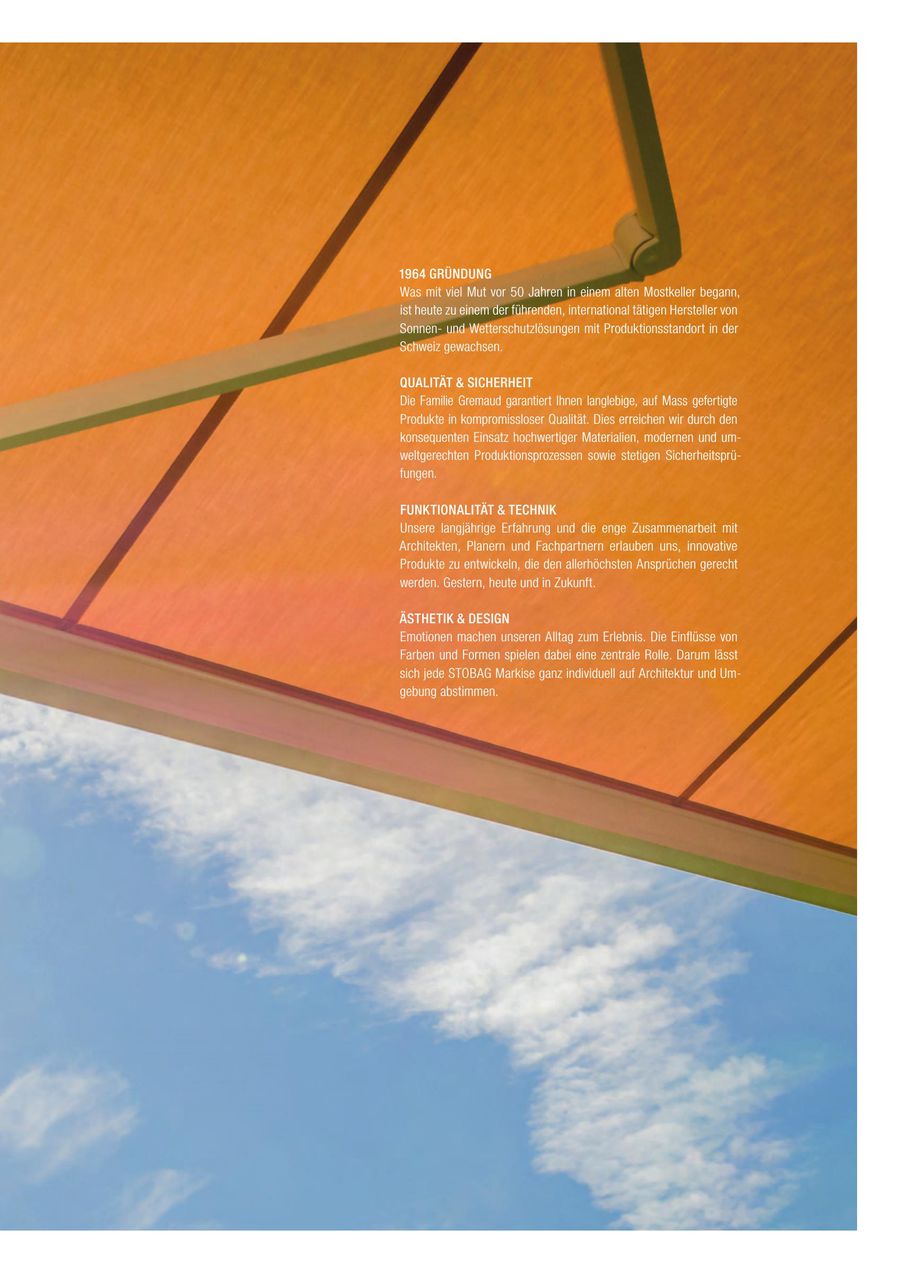 1964 GRÜNDUNG
Was mit viel Mut vor 50 Jahren in einem alten Mostkeller begann, ist heute zu einem der führenden, international tätigen Hersteller von Sonnen- und Wetterschutzlösungen mit Produktionsstandort in der Schweiz gewachsen.

QUALITÄT & SICHERHEIT
Die Familie Gremaud garantiert Ihnen langlebige, auf Mass gefertigte Produkte in kompromissloser Qualität. Dies erreichen wir durch den konsequenten Einsatz hochwertiger Materialien, modernen und umweltgerechten Produktionsprozessen sowie stetigen Sicherheitsprüfungen.

FUNKTIONALITÄT & TECHNIK
Unsere langjährige Erfahrung und die enge Zusammenarbeit mit Architekten, Planern und Fachpartnern erlauben uns, innovative Produkte zu entwickeln, die den allerhöchsten Ansprüchen gerecht werden. Gestern, heute und in Zukunft.

ÄSTHETIK & DESIGN
Emotionen machen unseren Alltag zum Erlebnis. Die Einflüsse von Farben und Formen spielen dabei eine zentrale Rolle. Darum lässt sich jede STOBAG Markise ganz individuell auf Architektur und Umgebung abstimmen.